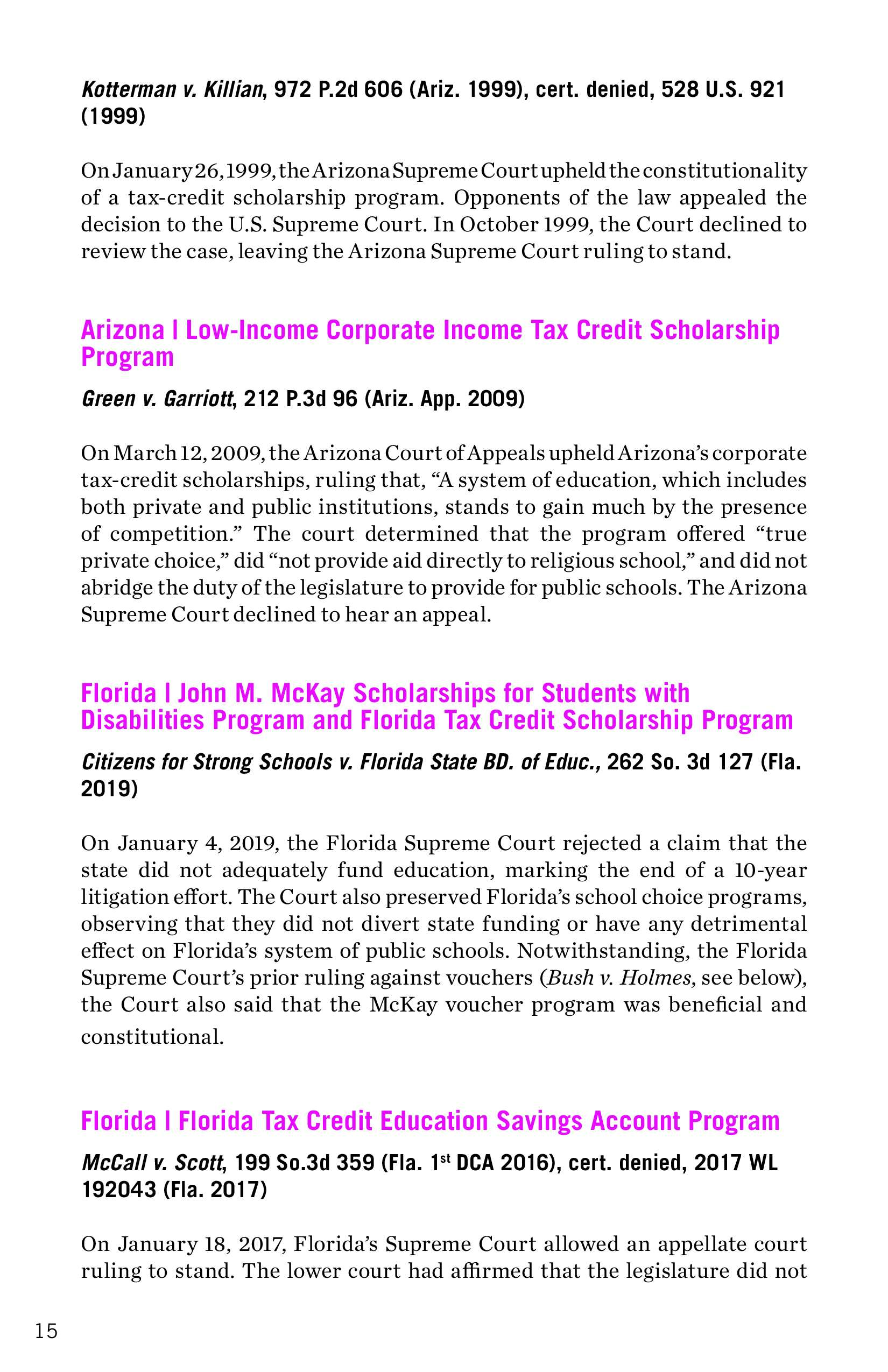 Kotterman v. Killian, 972 P.2d 606 (Ariz. 1999), cert. denied, 528 U.S. 921 (1999)

On January 26, 1999, the Arizona Supreme Court upheld the constitutionality of a tax-credit scholarship program. Opponents of the law appealed the decision to the U.S. Supreme Court. In October 1999, the Court declined to review the case, leaving the Arizona Supreme Court ruling to stand.

Arizona | Low-Income Corporate Income Tax Credit Scholarship Program

Green v. Garriott, 212 P.3d 96 (Ariz. App. 2009)

On March 12, 2009, the Arizona Court of Appeals upheld Arizona's corporate tax-credit scholarships, ruling that, "A system of education, which includes both private and public institutions, stands to gain much by the presence of competition." The court determined that the program offered "true private choice," did "not provide aid directly to religious school," and did not abridge the duty of the legislature to provide for public schools. The Arizona Supreme Court declined to hear an appeal.

Florida | John M. McKay Scholarships for Students with Disabilities Program and Florida Tax Credit Scholarship Program

Citizens for Strong Schools v. Florida State BD. of Educ., 262 So. 3d 127 (Fla. 2019)

On January 4, 2019, the Florida Supreme Court rejected a claim that the state did not adequately fund education, marking the end of a 10-year litigation effort. The Court also preserved Florida's school choice programs, observing that they did not divert state funding or have any detrimental effect on Florida's system of public schools. Notwithstanding, the Florida Supreme Court's prior ruling against vouchers (Bush v. Holmes, see below), the Court also said that the McKay voucher program was beneficial and constitutional.

Florida | Florida Tax Credit Education Savings Account Program

McCall v. Scott, 199 So.3d 359 (Fla. 1$^{st}$ DCA 2016), cert. denied, 2017 WL 192043 (Fla. 2017)

On January 18, 2017, Florida's Supreme Court allowed an appellate court ruling to stand. The lower court had affirmed that the legislature did not

15